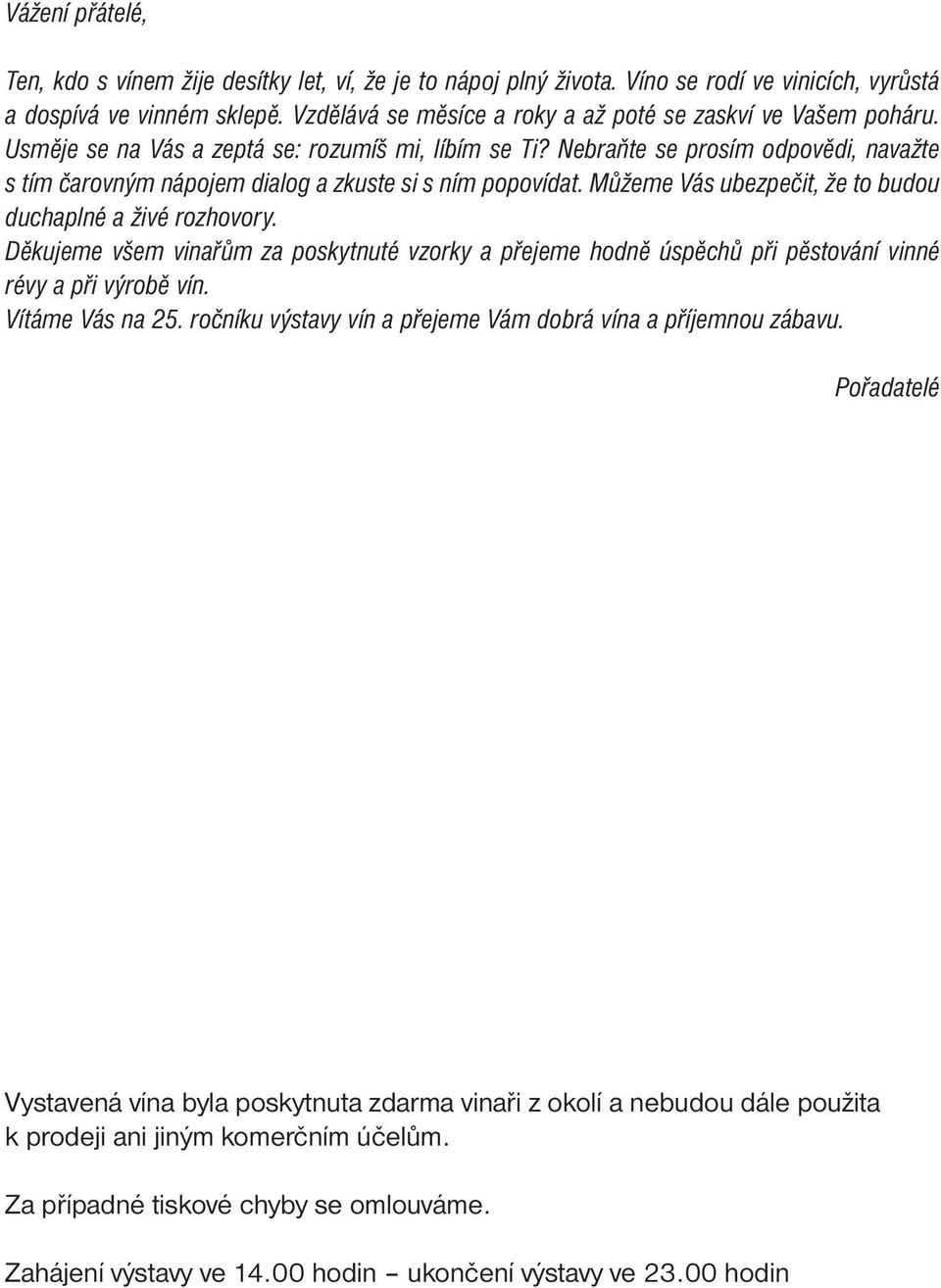 Vážení přátelé,

Ten, kdo s vínem žije desítky let, ví, že je to nápoj plný života. Víno se rodí ve vinicích, vyrůstá a dospívá ve vinném sklepě. Vzdělává se měsíce a roky a až poté se zaskví ve Vašem poháru. Usměje se na Vás a zeptá se: rozumíš mi, líbím se Ti? Nebraňte se prosím odpovědi, navažte s tím čarovným nápojem dialog a zkuste si s ním popovídat. Můžeme Vás ubezpečit, že to budou duchaplné a živé rozhovory.
Děkujeme všem vinařům za poskytnuté vzorky a přejeme hodně úspěchů při pěstování vinné révy a při výrobě vín.
Vítáme Vás na 25. ročníku výstavy vín a přejeme Vám dobrá vína a příjemnou zábavu.

Pořadatelé

Vystavená vína byla poskytnuta zdarma vinaři z okolí a nebudou dále použita k prodeji ani jiným komerčním účelům.

Za případné tiskové chyby se omlouváme.

Zahájení výstavy ve 14.00 hodin – ukončení výstavy ve 23.00 hodin